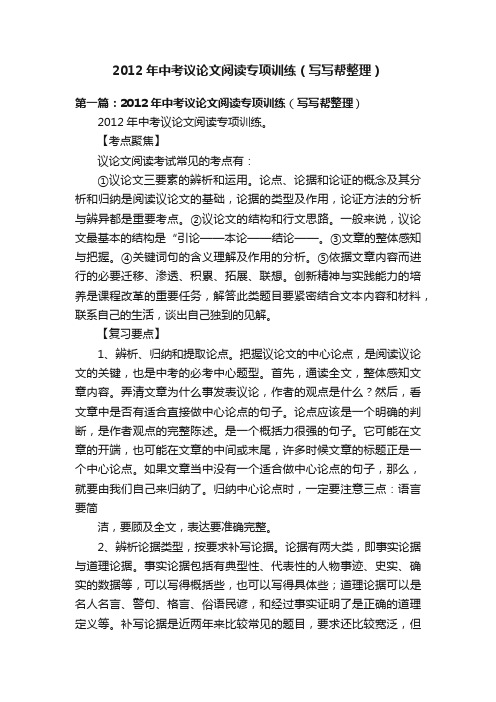 2012年中考议论文阅读专项训练（写写帮整理）

第一篇：2012年中考议论文阅读专项训练（写写帮整理）

2012年中考议论文阅读专项训练。

【考点聚集】

议论文阅读考试常见的考点有：

①议论文三要素的辨析和运用。论点、论据和论证的概念及其分析和归纳是阅读议论文的基础，论据的类型及作用，论证方法的分析与辨异都是重要考点。②议论文的结构和行文思路。一般来说，议论文最基本的结构是“引论——本论——结论——。③文章的整体感知与把握。④关键词句的含义理解及作用的分析。⑤依据文章内容而进行的必要迁移、渗透、积累、拓展、联想。创新精神与实践能力的培养是课程改革的重要任务，解答此类题目要紧密结合文本内容和材料，联系自己的生活，谈出自己独到的见解。

【复习要点】

1、辨析、归纳和提取论点。把握议论文的中心论点，是阅读议论文的关键，也是中考的必考中心题型。首先，通读全文，整体感知文章内容。弄清文章为什么事发表议论，作者的观点是什么？然后，看文章中是否有适合直接做中心论点的句子。论点应该是一个明确的判断，是作者观点的完整陈述。是一个概括力很强的句子。它可能在文章的开端，也可能在文章的中间或末尾，许多时候文章的标题正是一个中心论点。如果文章当中没有一个适合做中心论点的句子，那么，就要由我们自己来归纳了。归纳中心论点时，一定要注意三点：语言要简

洁，要顾及全文，表达要准确完整。

2、辨析论据类型，按要求补写论据。论据有两大类，即事实论据与道理论据。事实论据包括有典型性、代表性的人物事迹、史实、确实的数据等，可以写得概括些，也可以写得具体些；道理论据可以是名人名言、警句、格言、俗语民谚，和经过事实证明了是正确的道理定义等。补写论据是近两年来比较常见的题目，要求还比较宽泛，但